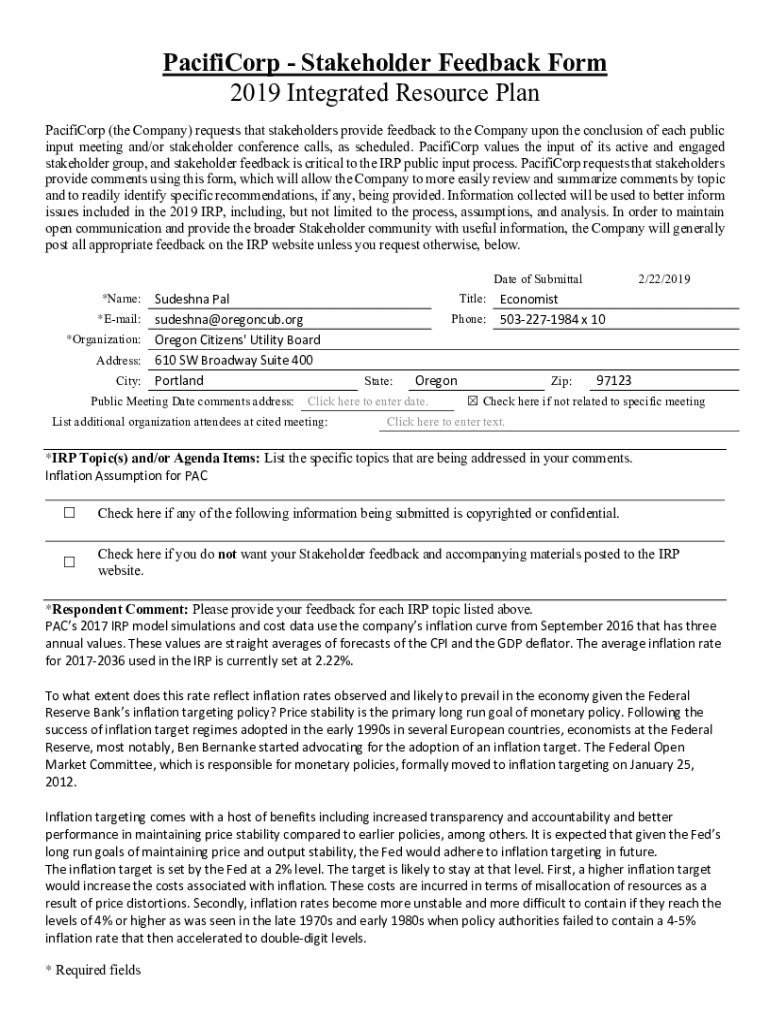 PacifiCorp - Stakeholder Feedback Form
2019 Integrated Resource Plan

PacifiCorp (the Company) requests that stakeholders provide feedback to the Company upon the conclusion of each public input meeting and/or stakeholder conference calls, as scheduled. PacifiCorp values the input of its active and engaged stakeholder group, and stakeholder feedback is critical to the IRP public input process. PacifiCorp requests that stakeholders provide comments using this form, which will allow the Company to more easily review and summarize comments by topic and to readily identify specific recommendations, if any, being provided. Information collected will be used to better inform issues included in the 2019 IRP, including, but not limited to the process, assumptions, and analysis. In order to maintain open communication and provide the broader Stakeholder community with useful information, the Company will generally post all appropriate feedback on the IRP website unless you request otherwise, below.

Date of Submittal 2/22/2019

*Name: Sudeshna Pal Title: Economist
*E-mail: sudeshna@oregoncub.org Phone: 503-227-1984 x 10
*Organization: Oregon Citizens' Utility Board
Address: 610 SW Broadway Suite 400
City: Portland State: Oregon Zip: 97123
Public Meeting Date comments address: Click here to enter date. ☒ Check here if not related to specific meeting
List additional organization attendees at cited meeting: Click here to enter text.

*IRP Topic(s) and/or Agenda Items: List the specific topics that are being addressed in your comments.
Inflation Assumption for PAC

☐ Check here if any of the following information being submitted is copyrighted or confidential.

☐ Check here if you do not want your Stakeholder feedback and accompanying materials posted to the IRP website.

*Respondent Comment: Please provide your feedback for each IRP topic listed above.
PAC's 2017 IRP model simulations and cost data use the company's inflation curve from September 2016 that has three annual values. These values are straight averages of forecasts of the CPI and the GDP deflator. The average inflation rate for 2017-2036 used in the IRP is currently set at 2.22%.

To what extent does this rate reflect inflation rates observed and likely to prevail in the economy given the Federal Reserve Bank's inflation targeting policy? Price stability is the primary long run goal of monetary policy. Following the success of inflation target regimes adopted in the early 1990s in several European countries, economists at the Federal Reserve, most notably, Ben Bernanke started advocating for the adoption of an inflation target. The Federal Open Market Committee, which is responsible for monetary policies, formally moved to inflation targeting on January 25, 2012.

Inflation targeting comes with a host of benefits including increased transparency and accountability and better performance in maintaining price stability compared to earlier policies, among others. It is expected that given the Fed's long run goals of maintaining price and output stability, the Fed would adhere to inflation targeting in future.
The inflation target is set by the Fed at a 2% level. The target is likely to stay at that level. First, a higher inflation target would increase the costs associated with inflation. These costs are incurred in terms of misallocation of resources as a result of price distortions. Secondly, inflation rates become more unstable and more difficult to contain if they reach the levels of 4% or higher as was seen in the late 1970s and early 1980s when policy authorities failed to contain a 4-5% inflation rate that then accelerated to double-digit levels.

* Required fields